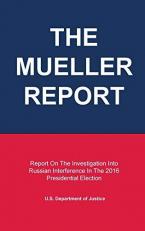 THE MUELLER REPORT

Report On The Investigation Into Russian Interference In The 2016 Presidential Election

U.S. Department of Justice